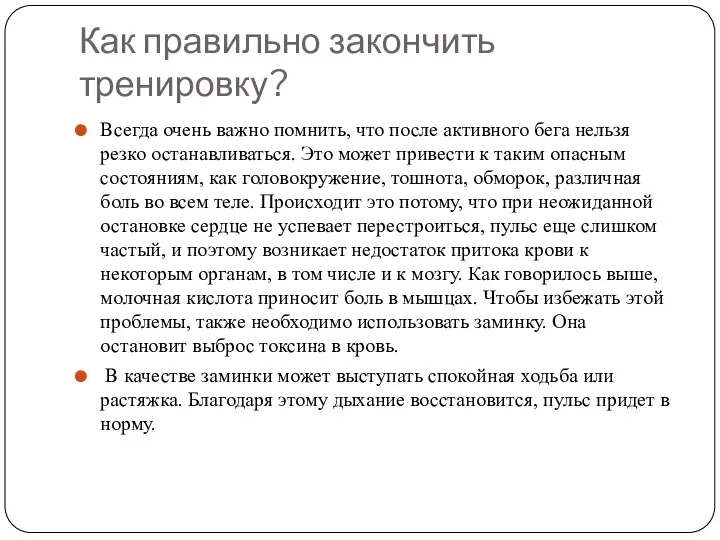 Как правильно закончить тренировку?

Всегда очень важно помнить, что после активного бега нельзя резко останавливаться. Это может привести к таким опасным состояниям, как головокружение, тошнота, обморок, различная боль во всем теле. Происходит это потому, что при неожиданной остановке сердце не успевает перестроиться, пульс еще слишком частый, и поэтому возникает недостаток притока крови к некоторым органам, в том числе и к мозгу. Как говорилось выше, молочная кислота приносит боль в мышцах. Чтобы избежать этой проблемы, также необходимо использовать заминку. Она остановит выброс токсина в кровь.

В качестве заминки может выступать спокойная ходьба или растяжка. Благодаря этому дыхание восстановится, пульс придет в норму.